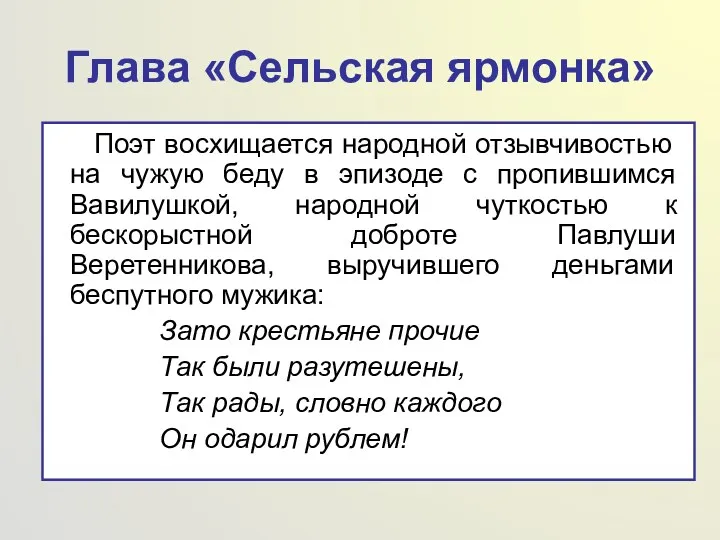 Глава «Сельская ярмонка»

Поэт восхищается народной отзывчивостью на чужую беду в эпизоде с пропившимся Вавилушкой, народной чуткостью к бескорыстной доброте Павлуши Веретенникова, выручившего деньгами беспутного мужика:

Зато крестьяне прочие
Так были разутешены,
Так рады, словно каждого
Он одарил рублем!